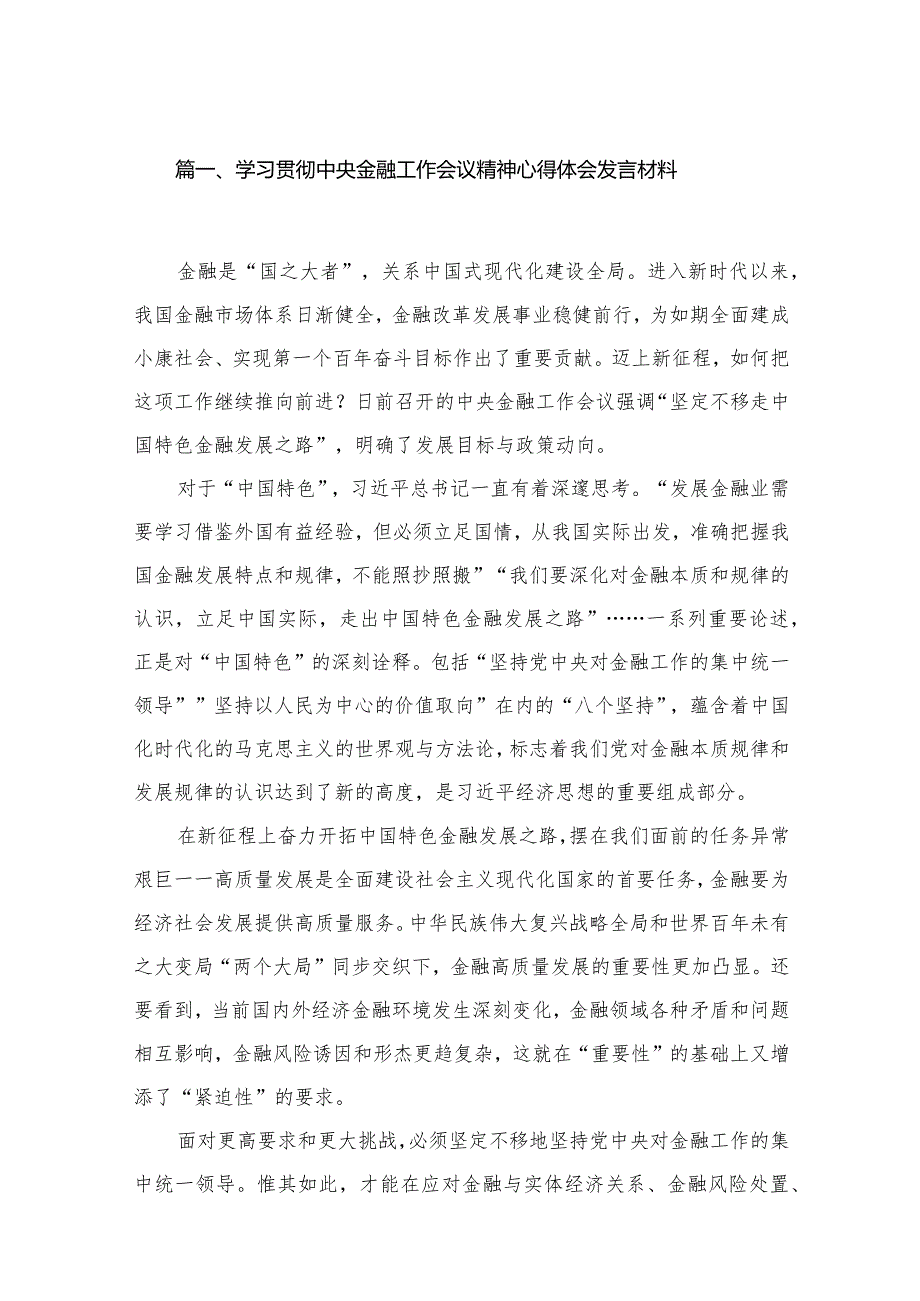 篇一、学习贯彻中央金融工作会议精神心得体会发言材料

金融是“国之大者”，关系中国式现代化建设全局。进入新时代以来，我国金融市场体系日渐健全，金融改革发展事业稳健前行，为如期全面建成小康社会、实现第一个百年奋斗目标作出了重要贡献。迈上新征程，如何把这项工作继续推向前进？日前召开的中央金融工作会议强调“坚定不移走中国特色金融发展之路”，明确了发展目标与政策动向。

对于“中国特色”，习近平总书记一直有着深邃思考。“发展金融业需要学习借鉴外国有益经验，但必须立足国情，从我国实际出发，准确把握我国金融发展特点和规律，不能照抄照搬”“我们要深化对金融本质和规律的认识，立足中国实际，走出中国特色金融发展之路”……一系列重要论述，正是对“中国特色”的深刻诠释。包括“坚持党中央对金融工作的集中统一领导””坚持以人民为中心的价值取向”在内的“八个坚持”，蕴含着中国化时代化的马克思主义的世界观与方法论，标志着我们党对金融本质规律和发展规律的认识达到了新的高度，是习近平经济思想的重要组成部分。

在新征程上奋力开拓中国特色金融发展之路，摆在我们面前的任务异常艰巨一一高质量发展是全面建设社会主义现代化国家的首要任务，金融要为经济社会发展提供高质量服务。中华民族伟大复兴战略全局和世界百年未有之大变局“两个大局”同步交织下，金融高质量发展的重要性更加凸显。还要看到，当前国内外经济金融环境发生深刻变化，金融领域各种矛盾和问题相互影响，金融风险诱因和形态更趋复杂，这就在“重要性”的基础上又增添了“紧迫性”的要求。

面对更高要求和更大挑战，必须坚定不移地坚持党中央对金融工作的集中统一领导。惟其如此，才能在应对金融与实体经济关系、金融风险处置、